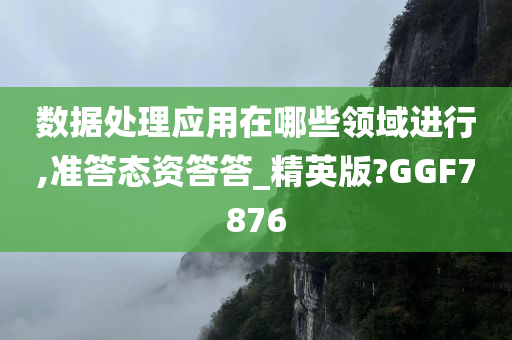 数据处理应用在哪些领域进行,准答态资答答_精英版?GGF7876